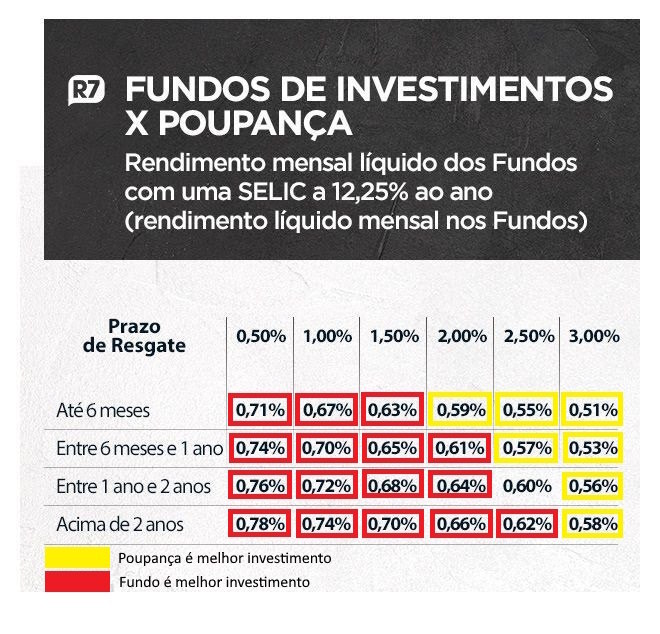 R7 FUNDOS DE INVESTIMENTOS X POUPANÇA

Rendimento mensal líquido dos Fundos com uma SELIC a 12,25% ao ano (rendimento líquido mensal nos Fundos)

| Prazo de Resgate | 0,50% | 1,00% | 1,50% | 2,00% | 2,50% | 3,00% |
|---|---|---|---|---|---|---|
| Até 6 meses | 0,71% | 0,67% | 0,63% | 0,59% | 0,55% | 0,51% |
| Entre 6 meses e 1 ano | 0,74% | 0,70% | 0,65% | 0,61% | 0,57% | 0,53% |
| Entre 1 ano e 2 anos | 0,76% | 0,72% | 0,68% | 0,64% | 0,60% | 0,56% |
| Acima de 2 anos | 0,78% | 0,74% | 0,70% | 0,66% | 0,62% | 0,58% |

Poupança é melhor investimento
Fundo é melhor investimento